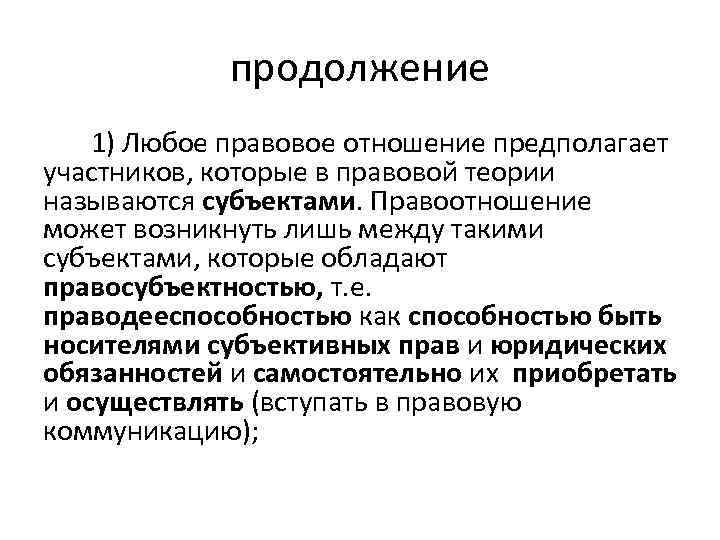 продолжение

1) Любое правовое отношение предполагает участников, которые в правовой теории называются субъектами. Правоотношение может возникнуть лишь между такими субъектами, которые обладают правосубъектностью, т.е. праводееспособностью как способностью быть носителями субъективных прав и юридических обязанностей и самостоятельно их приобретать и осуществлять (вступать в правовую коммуникацию);